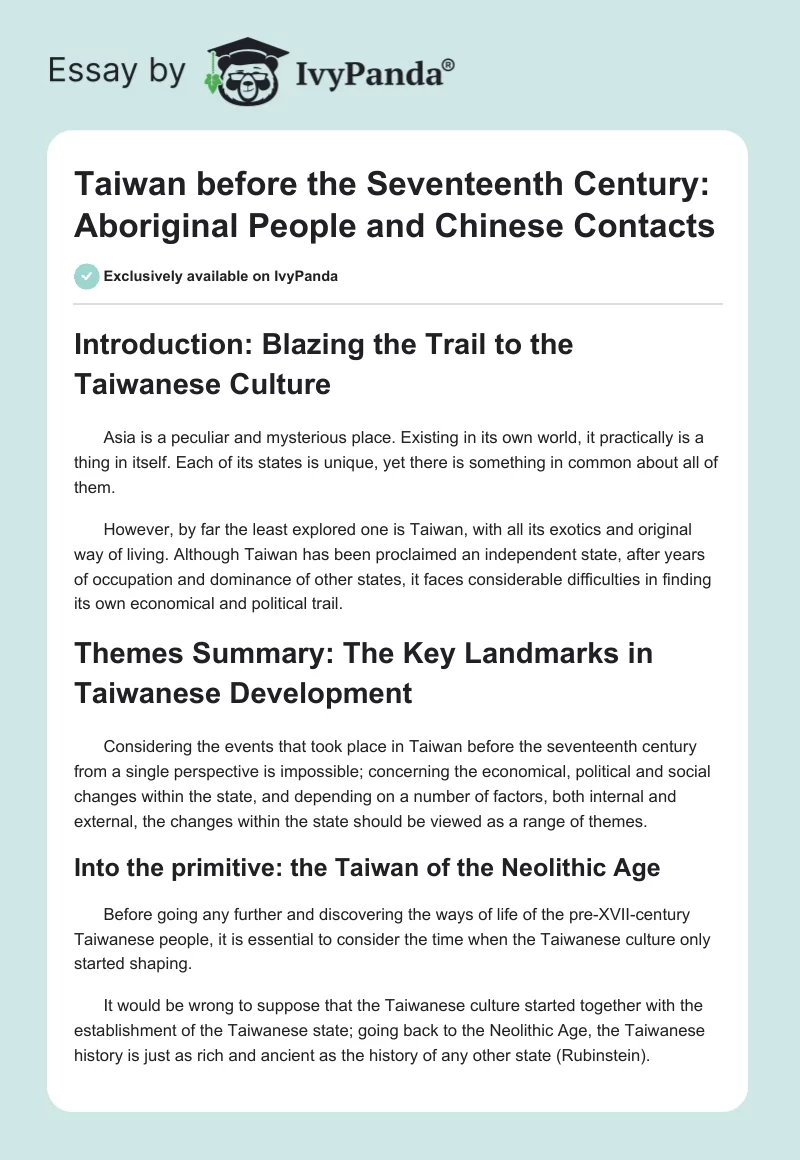 Essay by IvyPanda®

Taiwan before the Seventeenth Century: Aboriginal People and Chinese Contacts

Exclusively available on IvyPanda

Introduction: Blazing the Trail to the Taiwanese Culture

Asia is a peculiar and mysterious place. Existing in its own world, it practically is a thing in itself. Each of its states is unique, yet there is something in common about all of them.

However, by far the least explored one is Taiwan, with all its exotics and original way of living. Although Taiwan has been proclaimed an independent state, after years of occupation and dominance of other states, it faces considerable difficulties in finding its own economical and political trail.

Themes Summary: The Key Landmarks in Taiwanese Development

Considering the events that took place in Taiwan before the seventeenth century from a single perspective is impossible; concerning the economical, political and social changes within the state, and depending on a number of factors, both internal and external, the changes within the state should be viewed as a range of themes.

Into the primitive: the Taiwan of the Neolithic Age

Before going any further and discovering the ways of life of the pre-XVII-century Taiwanese people, it is essential to consider the time when the Taiwanese culture only started shaping.

It would be wrong to suppose that the Taiwanese culture started together with the establishment of the Taiwanese state; going back to the Neolithic Age, the Taiwanese history is just as rich and ancient as the history of any other state (Rubinstein).